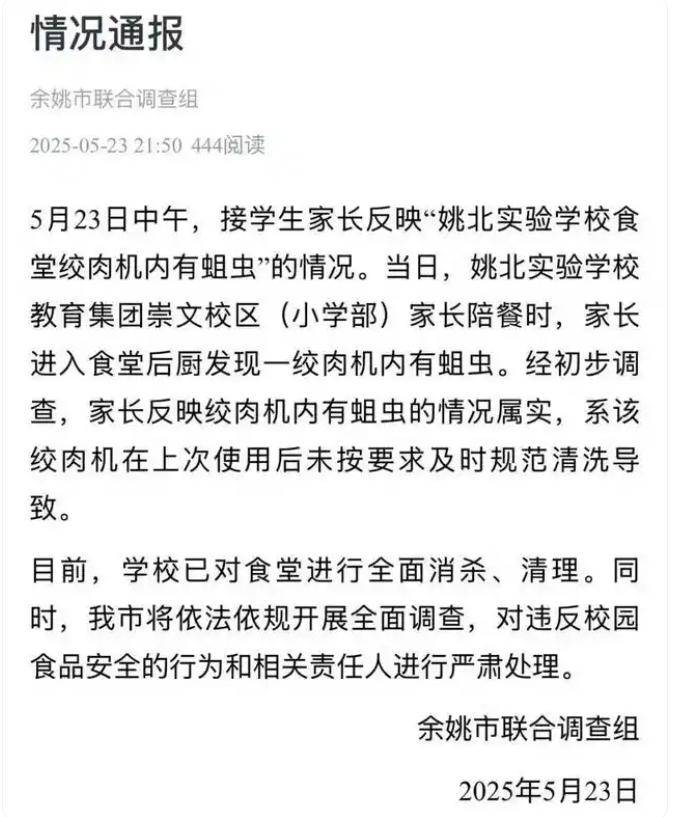 情况通报

余姚市联合调查组

2025-05-23 21:50 444阅读

5月23日中午，接学生家长反映“姚北实验学校食堂绞肉机内有蛆虫”的情况。当日，姚北实验学校教育集团崇文校区（小学部）家长陪餐时，家长进入食堂后厨发现一绞肉机内有蛆虫。经初步调查，家长反映绞肉机内有蛆虫的情况属实，系该绞肉机在上次使用后未按要求及时规范清洗导致。

目前，学校已对食堂进行全面消杀、清理。同时，我市将依法依规开展全面调查，对违反校园食品安全的行为和相关责任人进行严肃处理。

余姚市联合调查组

2025年5月23日